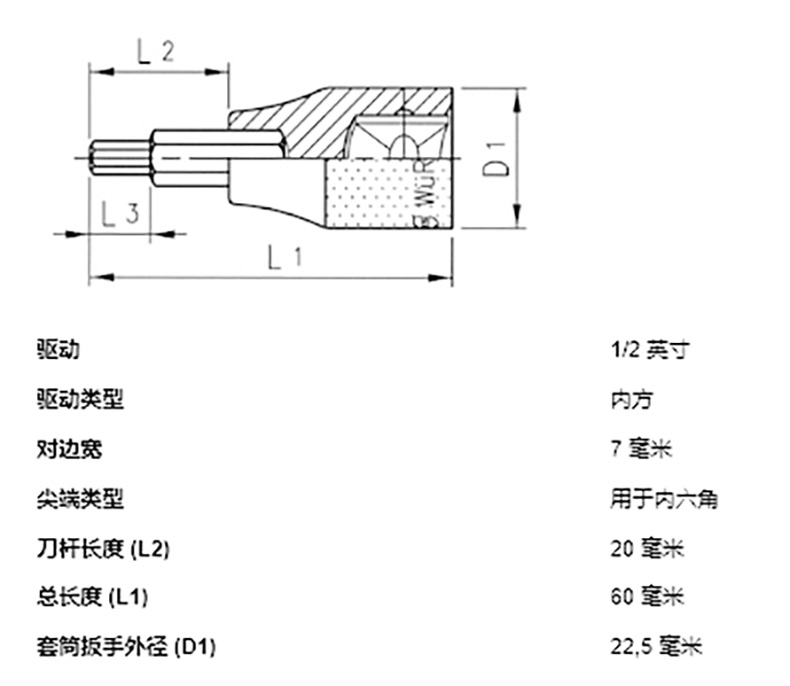 L 2

D 1

WUR

L 3

L 1

| 驱动 | 1/2 英寸 |
|---|---|
| 驱动类型 | 内方 |
| 对边宽 | 7 毫米 |
| 尖端类型 | 用于内六角 |
| 刀杆长度 (L2) | 20 毫米 |
| 总长度 (L1) | 60 毫米 |
| 套筒扳手外径 (D1) | 22,5 毫米 |